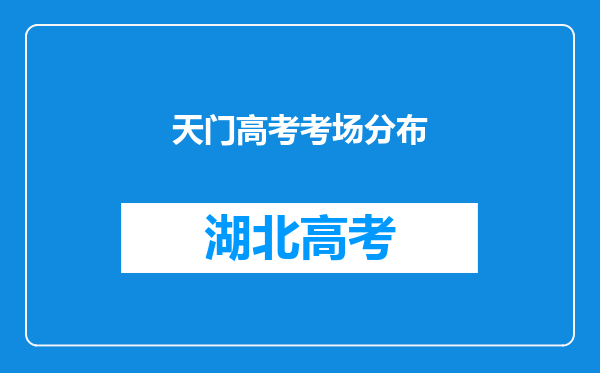 天门高考考场分布

湖北高考